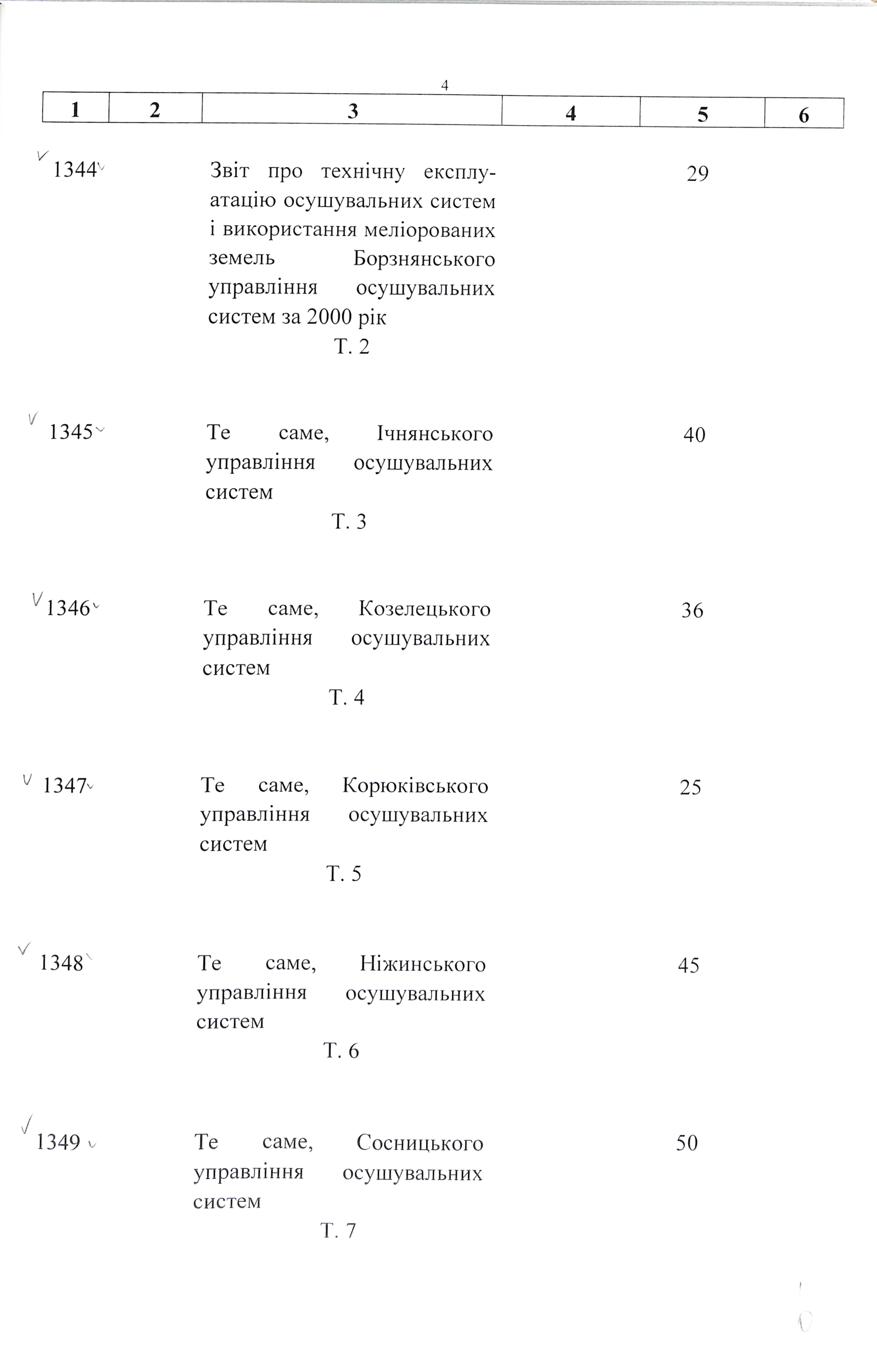 4

| 1 | 2 | 3 | 4 | 5 | 6 |
|---|---|---|---|---|---|
| 1344 | | Звіт про технічну експлуатацію осушувальних систем і використання меліорованих земель Борзнянського управління осушувальних систем за 2000 рік Т. 2 | | 29 | |
| 1345 | | Те саме, Ічнянського управління осушувальних систем Т. 3 | | 40 | |
| 1346 | | Те саме, Козелецького управління осушувальних систем Т. 4 | | 36 | |
| 1347 | | Те саме, Корюківського управління осушувальних систем Т. 5 | | 25 | |
| 1348 | | Те саме, Ніжинського управління осушувальних систем Т. 6 | | 45 | |
| 1349 | | Те саме, Сосницького управління осушувальних систем Т. 7 | | 50 | |